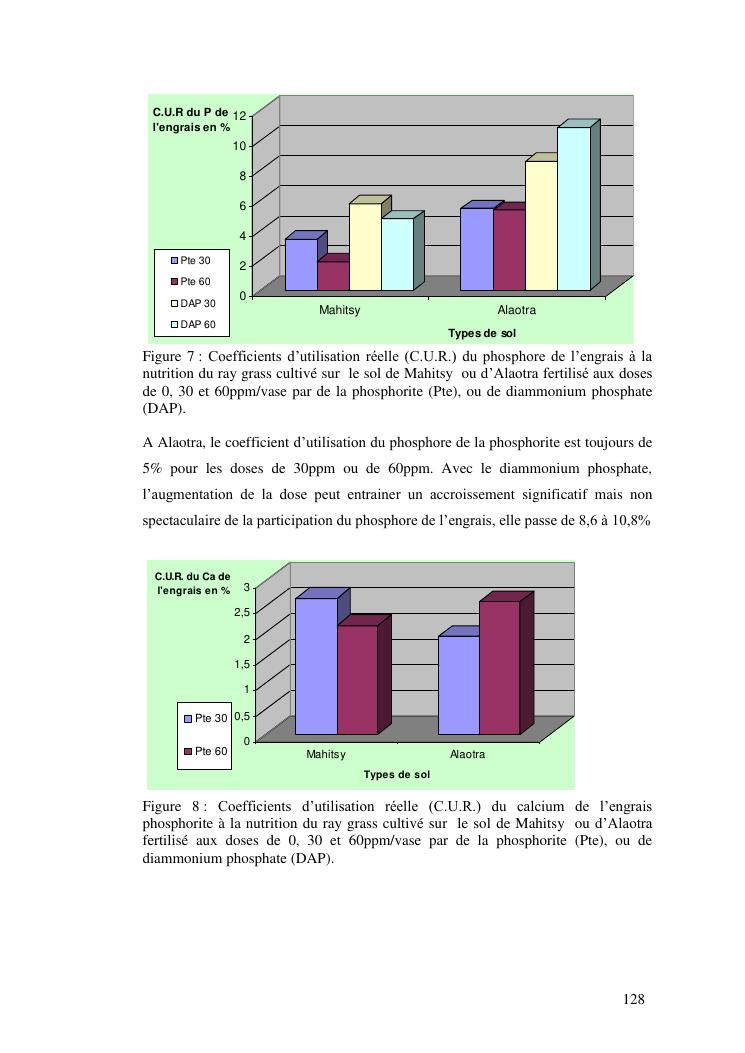 C.U.R du P de l'engrais en %

12
10
8
6
4
2
0

Pte 30
Pte 60
DAP 30
DAP 60

Mahitsy
Alaotra

Types de sol

Figure 7 : Coefficients d'utilisation réelle (C.U.R.) du phosphore de l'engrais à la nutrition du ray grass cultivé sur le sol de Mahitsy ou d'Alaotra fertilisé aux doses de 0, 30 et 60ppm/vase par de la phosphorite (Pte), ou de diammonium phosphate (DAP).

A Alaotra, le coefficient d'utilisation du phosphore de la phosphorite est toujours de 5% pour les doses de 30ppm ou de 60ppm. Avec le diammonium phosphate, l'augmentation de la dose peut entrainer un accroissement significatif mais non spectaculaire de la participation du phosphore de l'engrais, elle passe de 8,6 à 10,8%

C.U.R. du Ca de l'engrais en %

3
2,5
2
1,5
1
0,5
0

Pte 30
Pte 60

Mahitsy
Alaotra

Types de sol

Figure 8 : Coefficients d'utilisation réelle (C.U.R.) du calcium de l'engrais phosphorite à la nutrition du ray grass cultivé sur le sol de Mahitsy ou d'Alaotra fertilisé aux doses de 0, 30 et 60ppm/vase par de la phosphorite (Pte), ou de diammonium phosphate (DAP).

128